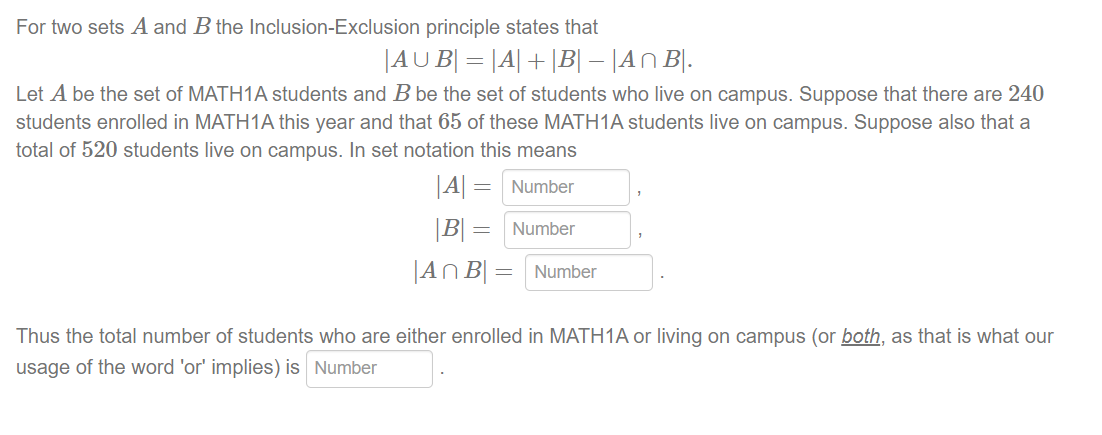 For two sets $A$ and $B$ the Inclusion-Exclusion principle states that

$|A \cup B| = |A| + |B| - |A \cap B|.$

Let $A$ be the set of MATH1A students and $B$ be the set of students who live on campus. Suppose that there are $240$ students enrolled in MATH1A this year and that $65$ of these MATH1A students live on campus. Suppose also that a total of $520$ students live on campus. In set notation this means

$|A| =$ Number ,

$|B| =$ Number ,

$|A \cap B| =$ Number .

Thus the total number of students who are either enrolled in MATH1A or living on campus (or both, as that is what our usage of the word 'or' implies) is Number .